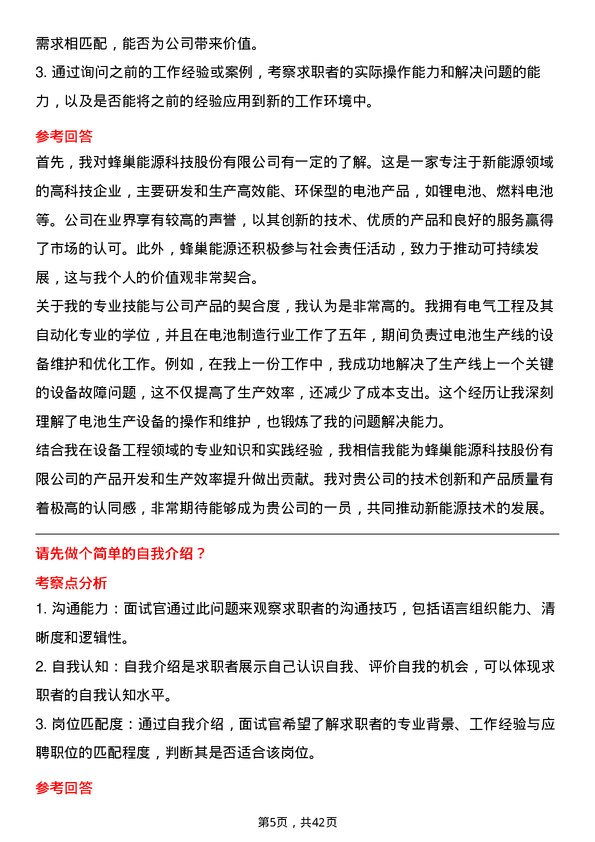 需求相匹配，能否为公司带来价值。

3. 通过询问之前的工作经验或案例，考察求职者的实际操作能力和解决问题的能力，以及是否能将之前的经验应用到新的工作环境中。

参考回答

首先，我对蜂巢能源科技股份有限公司有一定的了解。这是一家专注于新能源领域的高科技企业，主要研发和生产高效能、环保型的电池产品，如锂电池、燃料电池等。公司在业界享有较高的声誉，以其创新的技术、优质的产品和良好的服务赢得了市场的认可。此外，蜂巢能源还积极参与社会责任活动，致力于推动可持续发展，这与我个人的价值观非常契合。

关于我的专业技能与公司产品的契合度，我认为是非常高的。我拥有电气工程及其自动化专业的学位，并且在电池制造行业工作了五年，期间负责过电池生产线的设备维护和优化工作。例如，在我上一份工作中，我成功地解决了生产线上一个关键的设备故障问题，这不仅提高了生产效率，还减少了成本支出。这个经历让我深刻理解了电池生产设备的操作和维护，也锻炼了我的问题解决能力。

结合我在设备工程领域的专业知识和实践经验，我相信我能为蜂巢能源科技股份有限公司的产品开发和生产效率提升做出贡献。我对贵公司的技术创新和产品质量有着极高的认同感，非常期待能够成为贵公司的一员，共同推动新能源技术的发展。

请先做个简单的自我介绍？

考察点分析

1. 沟通能力：面试官通过此问题来观察求职者的沟通技巧，包括语言组织能力、清晰度和逻辑性。

2. 自我认知：自我介绍是求职者展示自己认识自我、评价自我的机会，可以体现求职者的自我认知水平。

3. 岗位匹配度：通过自我介绍，面试官希望了解求职者的专业背景、工作经验与应聘职位的匹配程度，判断其是否适合该岗位。

参考回答

第5页，共42页